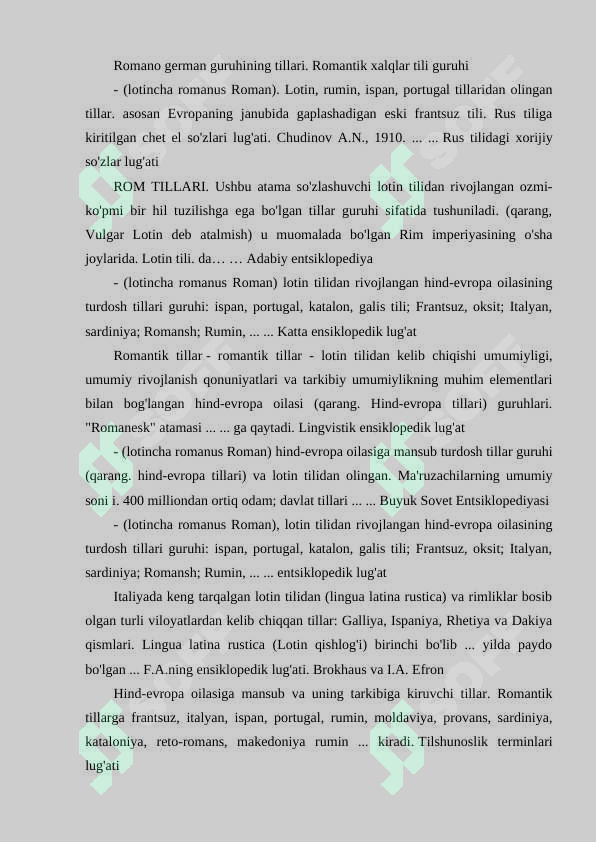 Romano german guruhining tillari. Romantik xalqlar tili guruhi

- (lotincha romanus Roman). Lotin, rumin, ispan, portugal tillaridan olingan tillar. asosan Evropaning janubida gaplashadigan eski frantsuz tili. Rus tiliga kiritilgan chet el so'zlari lug'ati. Chudinov A.N., 1910. ... ... Rus tilidagi xorijiy so'zlar lug'ati

ROM TILLARI. Ushbu atama so'zlashuvchi lotin tilidan rivojlangan ozmi-ko'pmi bir hil tuzilishga ega bo'lgan tillar guruhi sifatida tushuniladi. (qarang, Vulgar Lotin deb atalmish) u muomalada bo'lgan Rim imperiyasining o'sha joylarida. Lotin tili. da… … Adabiy entsiklopediya

- (lotincha romanus Roman) lotin tilidan rivojlangan hind-evropa oilasining turdosh tillari guruhi: ispan, portugal, katalon, galis tili; Frantsuz, oksit; Italyan, sardiniya; Romansh; Rumin, ... ... Katta ensiklopedik lug'at

Romantik tillar - romantik tillar - lotin tilidan kelib chiqishi umumiyligi, umumiy rivojlanish qonuniyatlari va tarkibiy umumiylikning muhim elementlari bilan bog'langan hind-evropa oilasi (qarang. Hind-evropa tillari) guruhlari. "Romanesk" atamasi ... ... ga qaytadi. Lingvistik ensiklopedik lug'at

- (lotincha romanus Roman) hind-evropa oilasiga mansub turdosh tillar guruhi (qarang. hind-evropa tillari) va lotin tilidan olingan. Ma'ruzachilarning umumiy soni i. 400 milliondan ortiq odam; davlat tillari ... ... Buyuk Sovet Entsiklopediyasi

- (lotincha romanus Roman), lotin tilidan rivojlangan hind-evropa oilasining turdosh tillari guruhi: ispan, portugal, katalon, galis tili; Frantsuz, oksit; Italyan, sardiniya; Romansh; Rumin, ... ... entsiklopedik lug'at

Italiyada keng tarqalgan lotin tilidan (lingua latina rustica) va rimliklar bosib olgan turli viloyatlardan kelib chiqqan tillar: Galliya, Ispaniya, Rhetiya va Dakiya qismlari. Lingua latina rustica (Lotin qishlog'i) birinchi bo'lib ... yilda paydo bo'lgan ... F.A.ning ensiklopedik lug'ati. Brokhaus va I.A. Efron

Hind-evropa oilasiga mansub va uning tarkibiga kiruvchi tillar. Romantik tillarga frantsuz, italyan, ispan, portugal, rumin, moldaviya, provans, sardiniya, kataloniya, reto-romans, makedoniya rumin ... kiradi. Tilshunoslik terminlari lug'ati